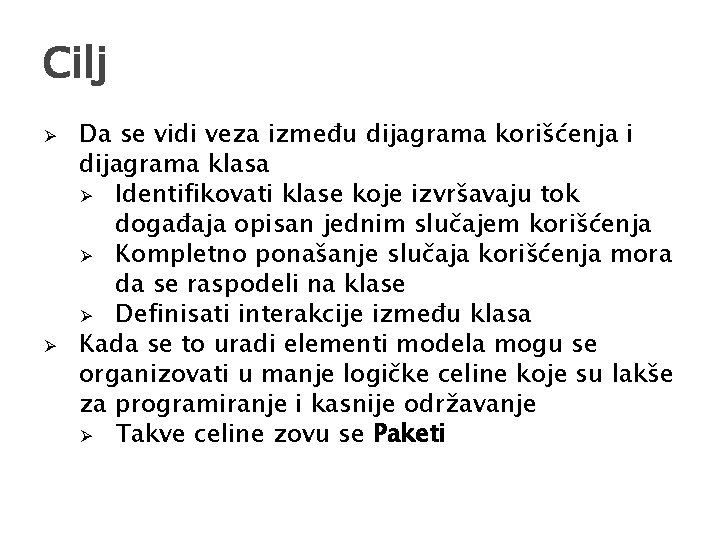 Cilj

➢ Da se vidi veza između dijagrama korišćenja i dijagrama klasa
➢ Identifikovati klase koje izvršavaju tok događaja opisan jednim slučajem korišćenja
➢ Kompletno ponašanje slučaja korišćenja mora da se raspodeli na klase
➢ Definisati interakcije između klasa
➢ Kada se to uradi elementi modela mogu se organizovati u manje logičke celine koje su lakše za programiranje i kasnije održavanje
➢ Takve celine zovu se Paketi